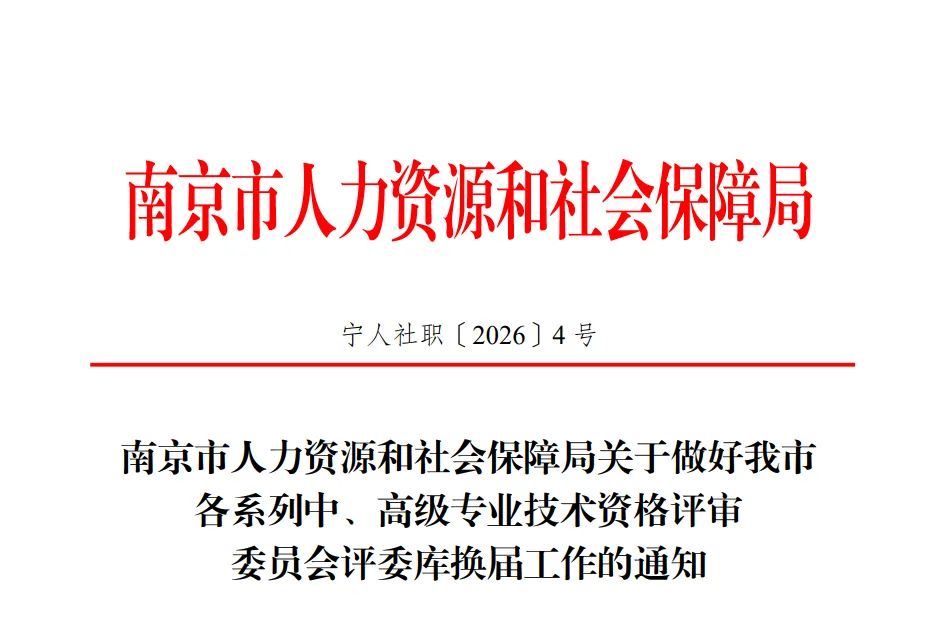 南京市人力资源和社会保障局

宁人社职〔2026〕4号

南京市人力资源和社会保障局关于做好我市
各系列中、高级专业技术资格评审
委员会评委库换届工作的通知